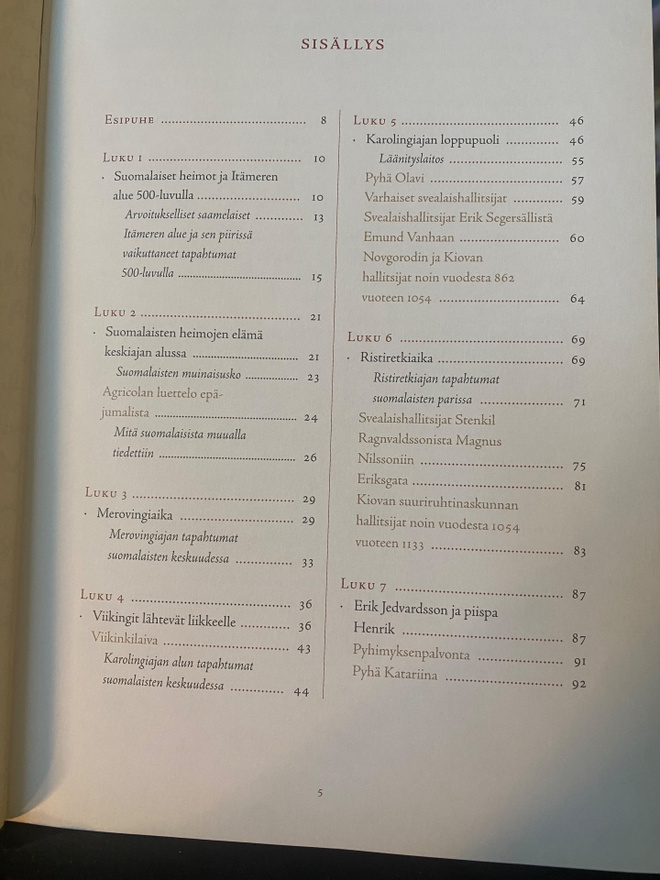 SISÄLLYS

Esipuhe 8

Luku 1 10

· Suomalaiset heimot ja Itämeren alue 500-luvulla 10

Arvoitukselliset saamelaiset 13

Itämeren alue ja sen piirissä vaikuttaneet tapahtumat 500-luvulla 15

Luku 2 21

· Suomalaisten heimojen elämä keskiajan alussa 21

Suomalaisten muinaisusko 23

Agricolan luettelo epäjumalista 24

Mitä suomalaisista muualla tiedettiin 26

Luku 3 29

· Merovingiaika 29

Merovingiajan tapahtumat suomalaisten keskuudessa 33

Luku 4 36

· Viikingit lähtevät liikkeelle 36

Viikinkilaiva 43

Karolingiajan alun tapahtumat suomalaisten keskuudessa 44

Luku 5 46

· Karolingiajan loppupuoli 46

Läänityslaitos 55

Pyhä Olavi 57

Varhaiset svealaishallitsijat 59

Svealaishallitsijat Erik Segersällistä Emund Vanhaan 60

Novgorodin ja Kiovan hallitsijat noin vuodesta 862 vuoteen 1054 64

Luku 6 69

· Ristiretkiaika 69

Ristiretkiajan tapahtumat suomalaisten parissa 71

Svealaishallitsijat Stenkil Ragnvaldssonista Magnus Nilssoniin 75

Eriksgata 81

Kiovan suuriruhtinaskunnan hallitsijat noin vuodesta 1054 vuoteen 1133 83

Luku 7 87

· Erik Jedvardsson ja piispa Henrik 87

Pyhimyksenpalvonta 91

Pyhä Katariina 92

5